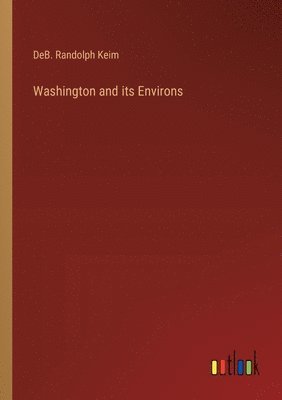 DeB. Randolph Keim

Washington and its Environs

outlook